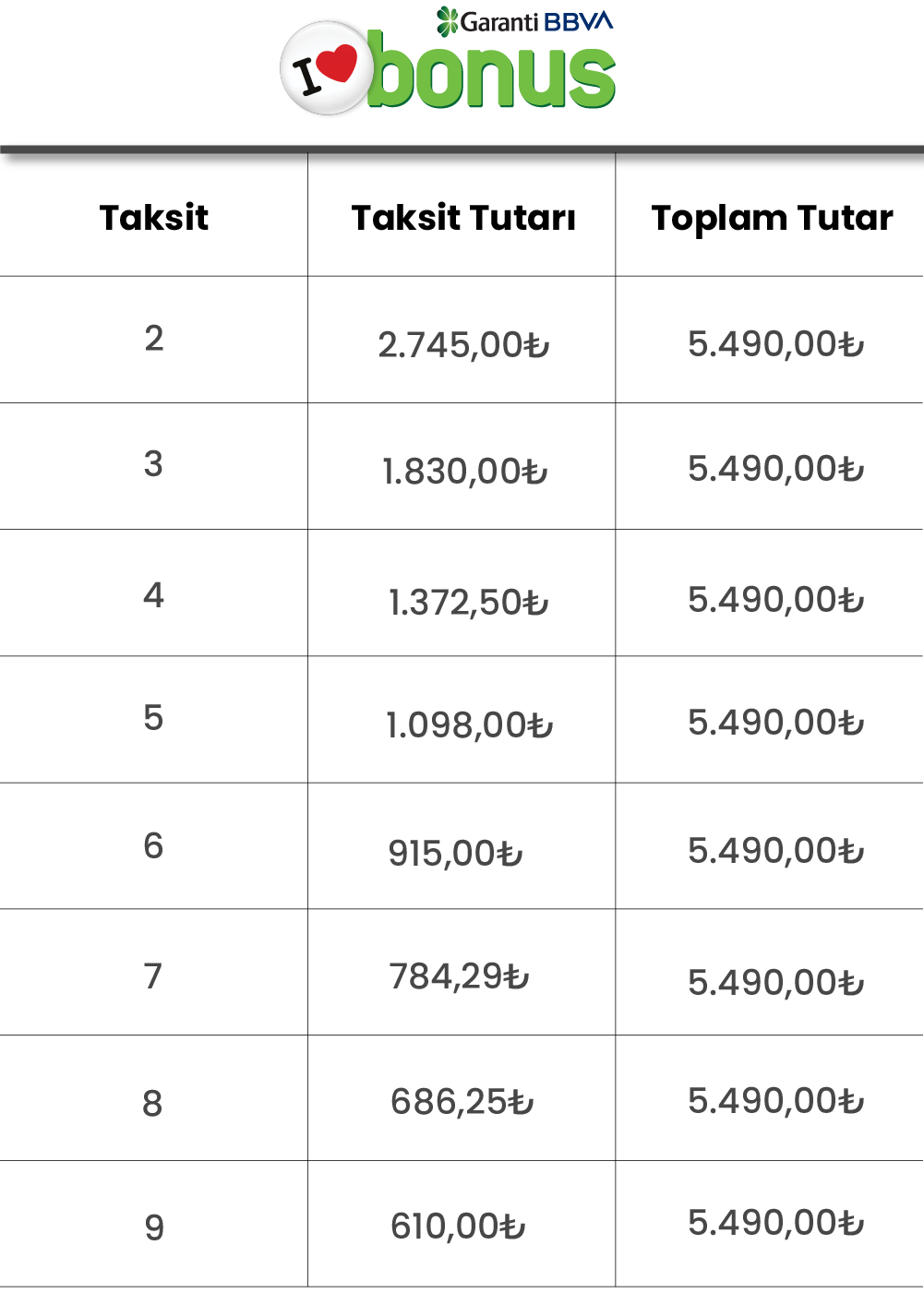 Garanti BBVA
I bonus

| Taksit | Taksit Tutarı | Toplam Tutar |
|---|---|---|
| 2 | 2.745,00₺ | 5.490,00₺ |
| 3 | 1.830,00₺ | 5.490,00₺ |
| 4 | 1.372,50₺ | 5.490,00₺ |
| 5 | 1.098,00₺ | 5.490,00₺ |
| 6 | 915,00₺ | 5.490,00₺ |
| 7 | 784,29₺ | 5.490,00₺ |
| 8 | 686,25₺ | 5.490,00₺ |
| 9 | 610,00₺ | 5.490,00₺ |